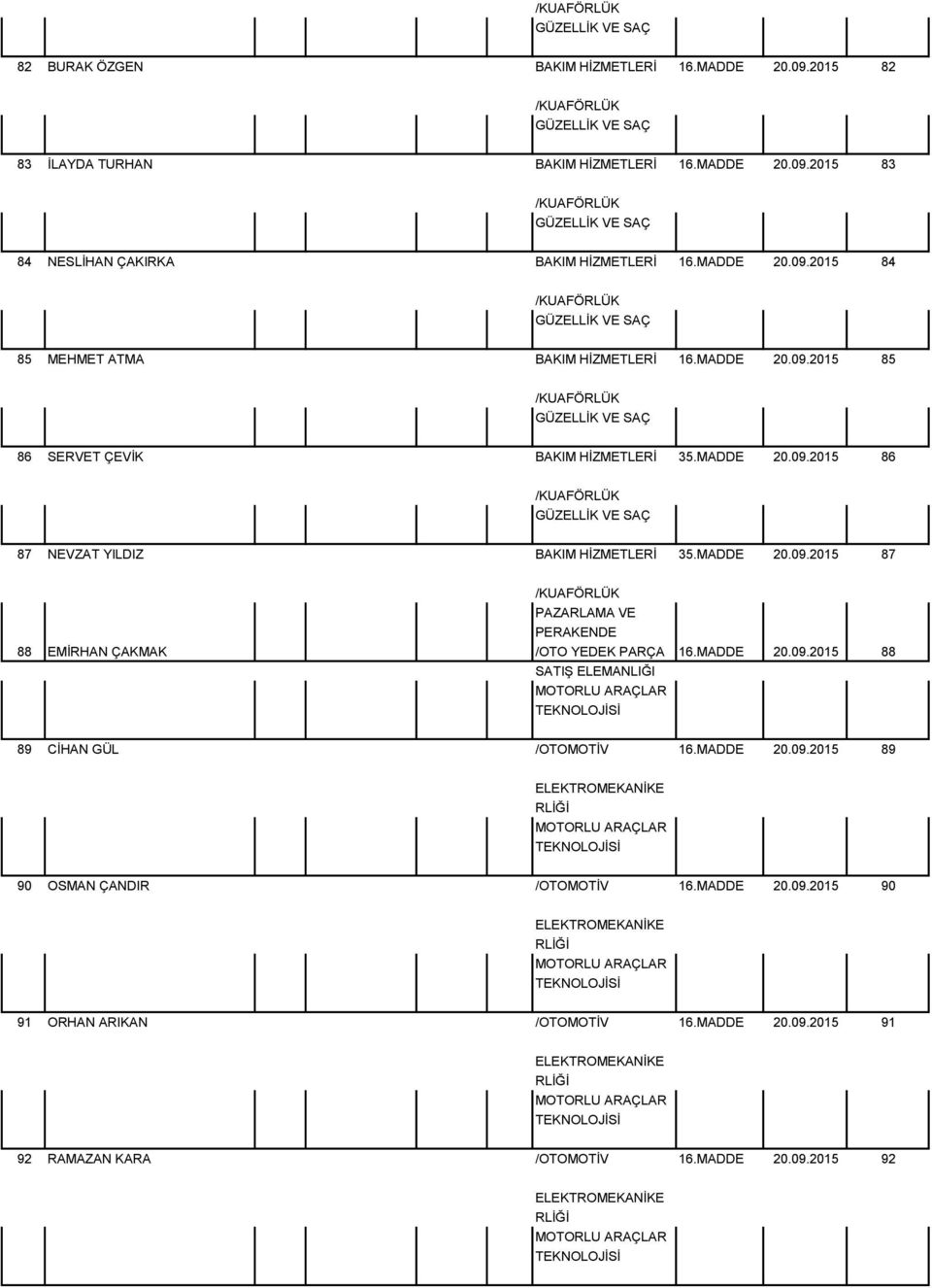 /KUAFÖRLÜK
GÜZELLİK VE SAÇ

82 BURAK ÖZGEN BAKIM HİZMETLERİ 16.MADDE 20.09.2015 82

/KUAFÖRLÜK
GÜZELLİK VE SAÇ

83 İLAYDA TURHAN BAKIM HİZMETLERİ 16.MADDE 20.09.2015 83

/KUAFÖRLÜK
GÜZELLİK VE SAÇ

84 NESLİHAN ÇAKIRKA BAKIM HİZMETLERİ 16.MADDE 20.09.2015 84

/KUAFÖRLÜK
GÜZELLİK VE SAÇ

85 MEHMET ATMA BAKIM HİZMETLERİ 16.MADDE 20.09.2015 85

/KUAFÖRLÜK
GÜZELLİK VE SAÇ

86 SERVET ÇEVİK BAKIM HİZMETLERİ 35.MADDE 20.09.2015 86

/KUAFÖRLÜK
GÜZELLİK VE SAÇ

87 NEVZAT YILDIZ BAKIM HİZMETLERİ 35.MADDE 20.09.2015 87

/KUAFÖRLÜK
PAZARLAMA VE
PERAKENDE

88 EMİRHAN ÇAKMAK /OTO YEDEK PARÇA 16.MADDE 20.09.2015 88

SATIŞ ELEMANLIĞI
MOTORLU ARAÇLAR
TEKNOLOJİSİ

89 CİHAN GÜL /OTOMOTİV 16.MADDE 20.09.2015 89

ELEKTROMEKANİKE
RLİĞİ
MOTORLU ARAÇLAR
TEKNOLOJİSİ

90 OSMAN ÇANDIR /OTOMOTİV 16.MADDE 20.09.2015 90

ELEKTROMEKANİKE
RLİĞİ
MOTORLU ARAÇLAR
TEKNOLOJİSİ

91 ORHAN ARIKAN /OTOMOTİV 16.MADDE 20.09.2015 91

ELEKTROMEKANİKE
RLİĞİ
MOTORLU ARAÇLAR
TEKNOLOJİSİ

92 RAMAZAN KARA /OTOMOTİV 16.MADDE 20.09.2015 92

ELEKTROMEKANİKE
RLİĞİ
MOTORLU ARAÇLAR
TEKNOLOJİSİ